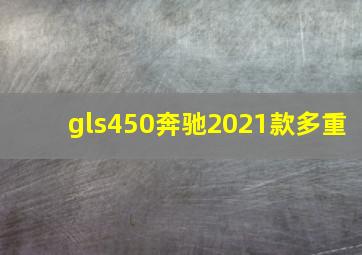 gls450奔驰2021款多重